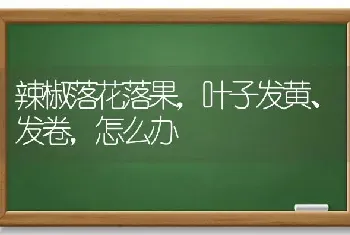 辣椒落花落果，叶子发黄、发卷，怎么办